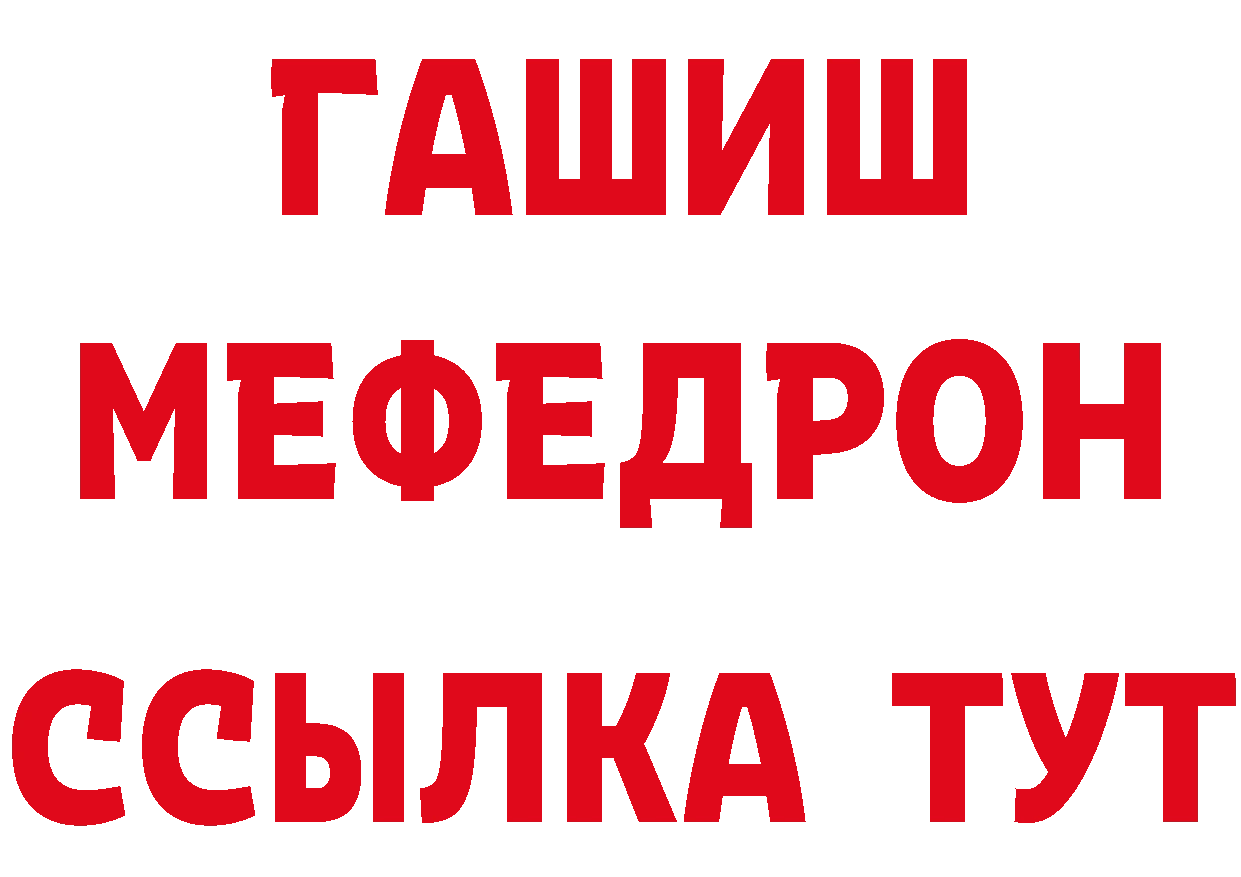 ГАШИШ
МЕФЕДРОН
ССЫЛКА ТУТ